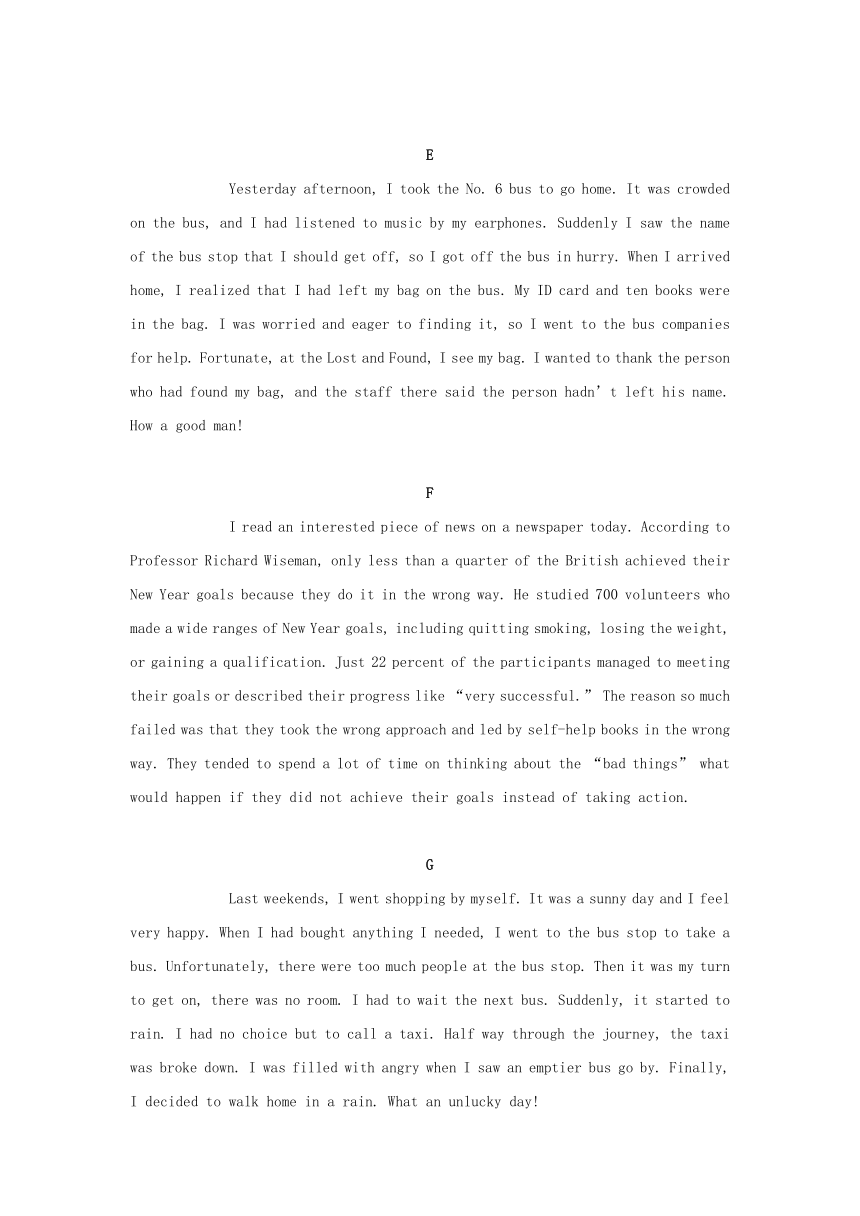 E

Yesterday afternoon, I took the No. 6 bus to go home. It was crowded on the bus, and I had listened to music by my earphones. Suddenly I saw the name of the bus stop that I should get off, so I got off the bus in hurry. When I arrived home, I realized that I had left my bag on the bus. My ID card and ten books were in the bag. I was worried and eager to finding it, so I went to the bus companies for help. Fortunate, at the Lost and Found, I see my bag. I wanted to thank the person who had found my bag, and the staff there said the person hadn’t left his name. How a good man!

F

I read an interested piece of news on a newspaper today. According to Professor Richard Wiseman, only less than a quarter of the British achieved their New Year goals because they do it in the wrong way. He studied 700 volunteers who made a wide ranges of New Year goals, including quitting smoking, losing the weight, or gaining a qualification. Just 22 percent of the participants managed to meeting their goals or described their progress like “very successful.” The reason so much failed was that they took the wrong approach and led by self-help books in the wrong way. They tended to spend a lot of time on thinking about the “bad things” what would happen if they did not achieve their goals instead of taking action.

G

Last weekends, I went shopping by myself. It was a sunny day and I feel very happy. When I had bought anything I needed, I went to the bus stop to take a bus. Unfortunately, there were too much people at the bus stop. Then it was my turn to get on, there was no room. I had to wait the next bus. Suddenly, it started to rain. I had no choice but to call a taxi. Half way through the journey, the taxi was broke down. I was filled with angry when I saw an emptier bus go by. Finally, I decided to walk home in a rain. What an unlucky day!